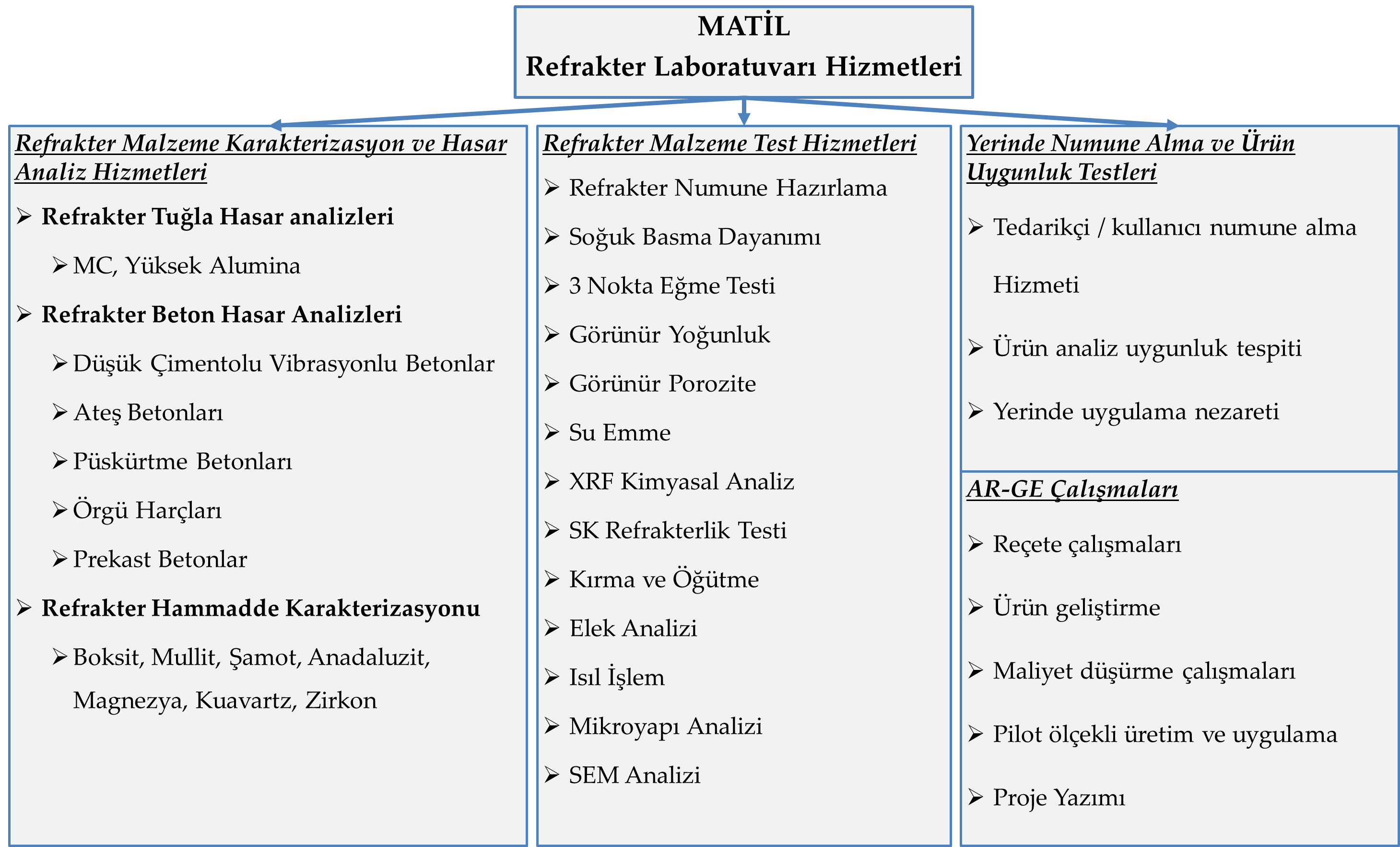 MATİL
Refrakter Laboratuvarı Hizmetleri

Refrakter Malzeme Karakterizasyon ve Hasar Analiz Hizmetleri

➢ Refrakter Tuğla Hasar analizleri

➢ MC, Yüksek Alumina

➢ Refrakter Beton Hasar Analizleri

➢ Düşük Çimentolu Vibrasyonlu Betonlar

➢ Ateş Betonları

➢ Püskürtme Betonları

➢ Örgü Harçları

➢ Prekast Betonlar

➢ Refrakter Hammadde Karakterizasyonu

➢ Boksit, Mullit, Şamot, Anadaluzit, Magnezya, Kuavartz, Zirkon

Refrakter Malzeme Test Hizmetleri

➢ Refrakter Numune Hazırlama

➢ Soğuk Basma Dayanımı

➢ 3 Nokta Eğme Testi

➢ Görünür Yoğunluk

➢ Görünür Porozite

➢ Su Emme

➢ XRF Kimyasal Analiz

➢ SK Refrakterlik Testi

➢ Kırma ve Öğütme

➢ Elek Analizi

➢ Isıl İşlem

➢ Mikroyapı Analizi

➢ SEM Analizi

Yerinde Numune Alma ve Ürün Uygunluk Testleri

➢ Tedarikçi / kullanıcı numune alma Hizmeti

➢ Ürün analiz uygunluk tespiti

➢ Yerinde uygulama nezareti

AR-GE Çalışmaları

➢ Reçete çalışmaları

➢ Ürün geliştirme

➢ Maliyet düşürme çalışmaları

➢ Pilot ölçekli üretim ve uygulama

➢ Proje Yazımı